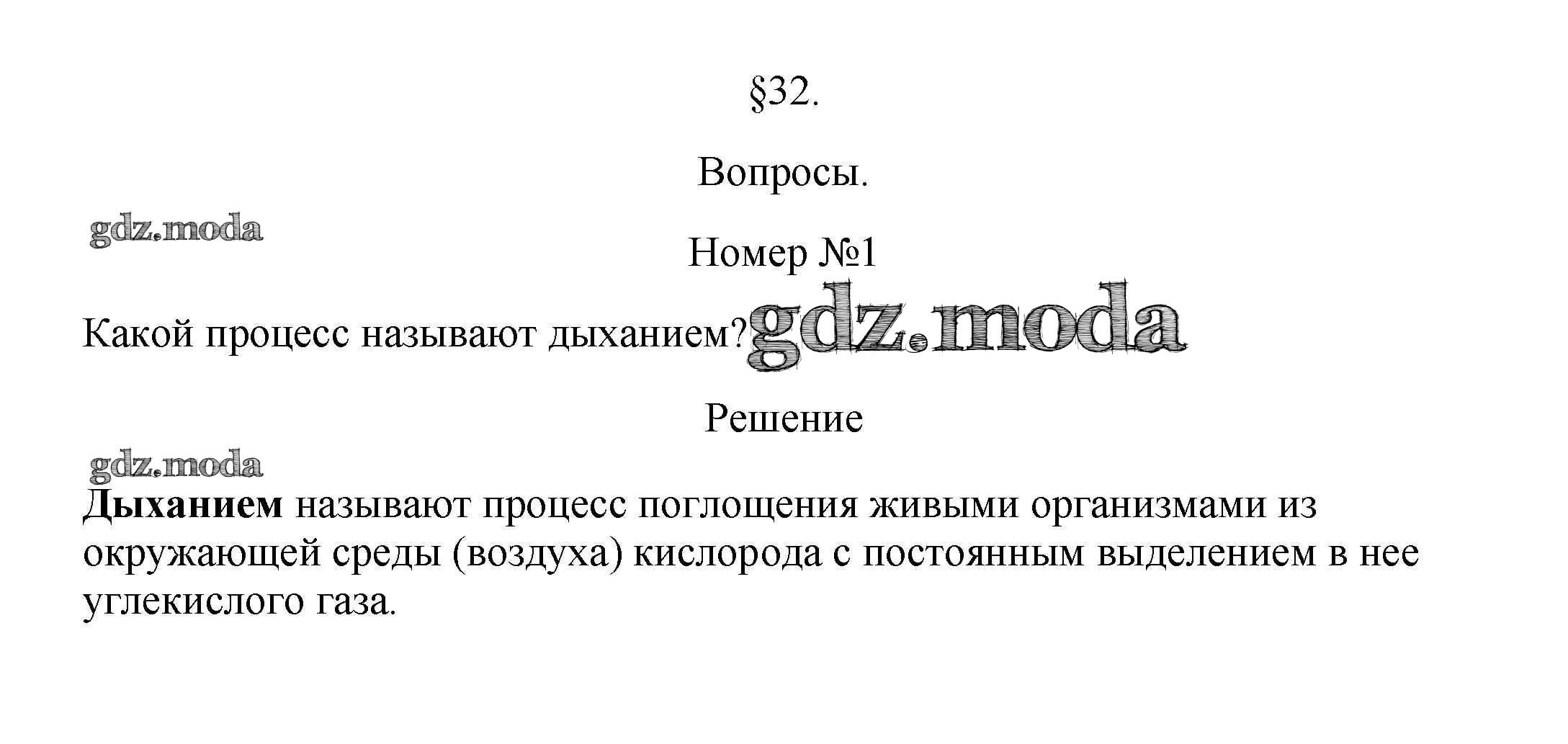 §32.

Вопросы.

Номер №1

Какой процесс называют дыханием?

Решение

Дыханием называют процесс поглощения живыми организмами из окружающей среды (воздуха) кислорода с постоянным выделением в нее углекислого газа.

gdz.moda